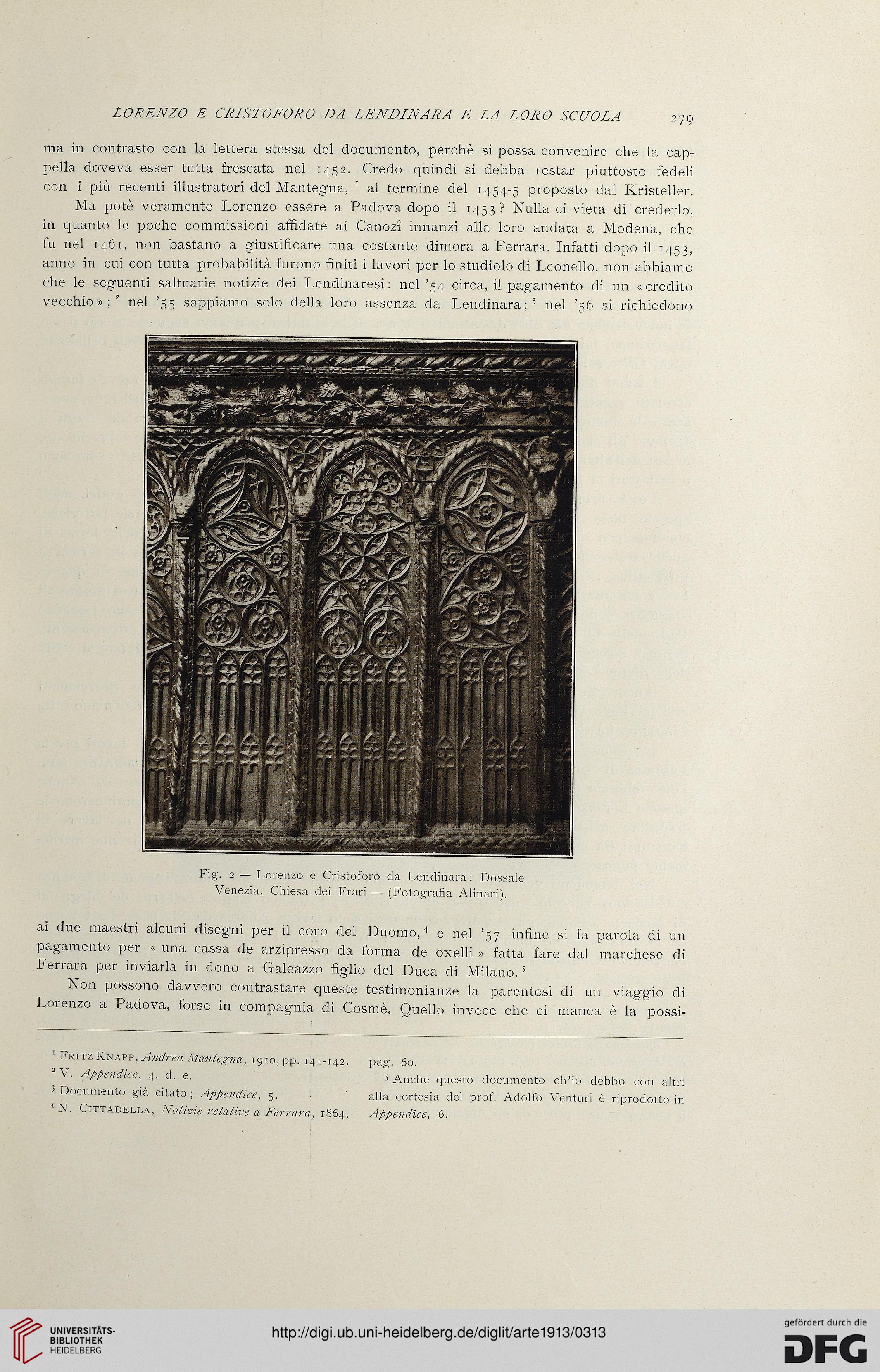 LORENZO E CRISTOFORO DA LENDINARA E LA LORO SCUOLA 279

ma in contrasto con la lettera stessa del documento, perchè si possa convenire che la cappella doveva esser tutta frescata nel 1452. Credo quindi si debba restar piuttosto fedeli con i più recenti illustratori del Mantegna, $^1$ al termine del 1454-5 proposto dal Kristeller.

Ma potè veramente Lorenzo essere a Padova dopo il 1453? Nulla ci vieta di crederlo, in quanto le poche commissioni affidate ai Canozî innanzi alla loro andata a Modena, che fu nel 1461, non bastano a giustificare una costante dimora a Ferrara. Infatti dopo il 1453, anno in cui con tutta probabilità furono finiti i lavori per lo studiolo di Leonello, non abbiamo che le seguenti saltuarie notizie dei Lendinaresi: nel '54 circa, il pagamento di un «credito vecchio»; $^2$ nel '55 sappiamo solo della loro assenza da Lendinara; $^3$ nel '56 si richiedono

Fig. 2 — Lorenzo e Cristoforo da Lendinara: Dossale
Venezia, Chiesa dei Frari — (Fotografia Alinari).

ai due maestri alcuni disegni per il coro del Duomo, $^4$ e nel '57 infine si fa parola di un pagamento per « una cassa de arzipresso da forma de oxelli » fatta fare dal marchese di Ferrara per inviarla in dono a Galeazzo figlio del Duca di Milano. $^5$

Non possono davvero contrastare queste testimonianze la parentesi di un viaggio di Lorenzo a Padova, forse in compagnia di Cosmè. Quello invece che ci manca è la possi-

$^1$ Fritz Knapp, Andrea Mantegna, 1910, pp. 141-142.
$^2$ V. Appendice, 4. d. e.
$^3$ Documento già citato; Appendice, 5.
$^4$ N. Cittadella, Notizie relative a Ferrara, 1864, pag. 60.
$^5$ Anche questo documento ch'io debbo con altri alla cortesia del prof. Adolfo Venturi è riprodotto in Appendice, 6.

UNIVERSITÄTS-BIBLIOTHEK HEIDELBERG
http://digi.ub.uni-heidelberg.de/diglit/arte1913/0313
gefördert durch die DFG